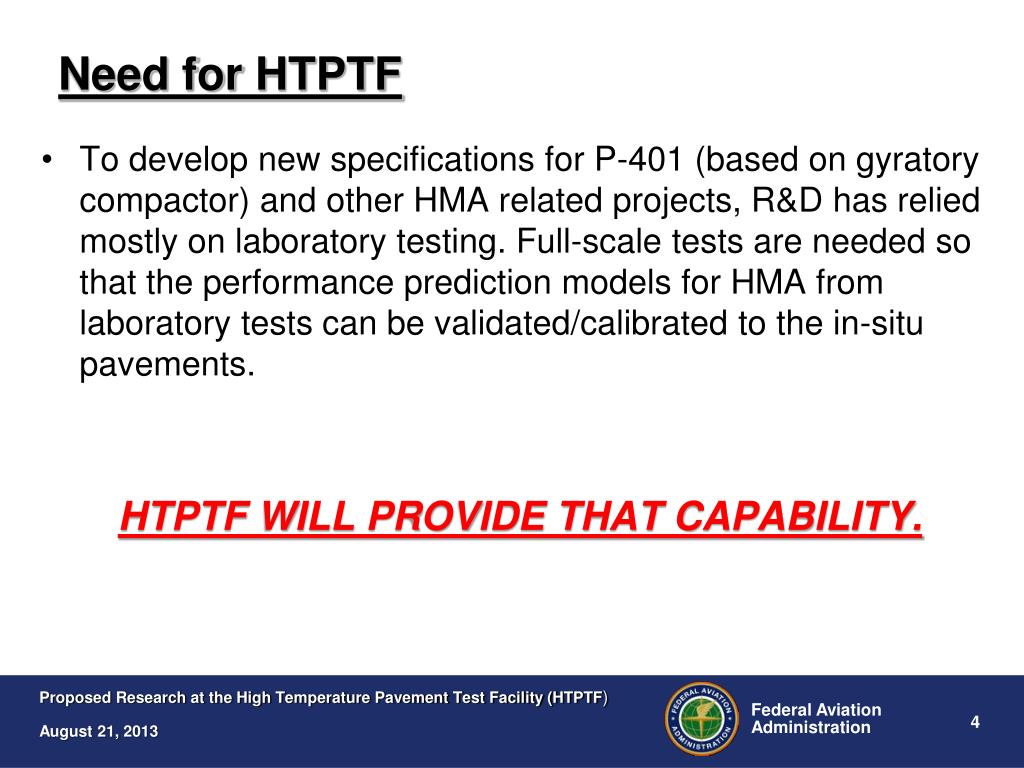 Need for HTPTF

• To develop new specifications for P-401 (based on gyratory compactor) and other HMA related projects, R&D has relied mostly on laboratory testing. Full-scale tests are needed so that the performance prediction models for HMA from laboratory tests can be validated/calibrated to the in-situ pavements.

HTPTF WILL PROVIDE THAT CAPABILITY.

Proposed Research at the High Temperature Pavement Test Facility (HTPTF)

August 21, 2013

FEDERAL AVIATION ADMINISTRATION

Federal Aviation Administration

4